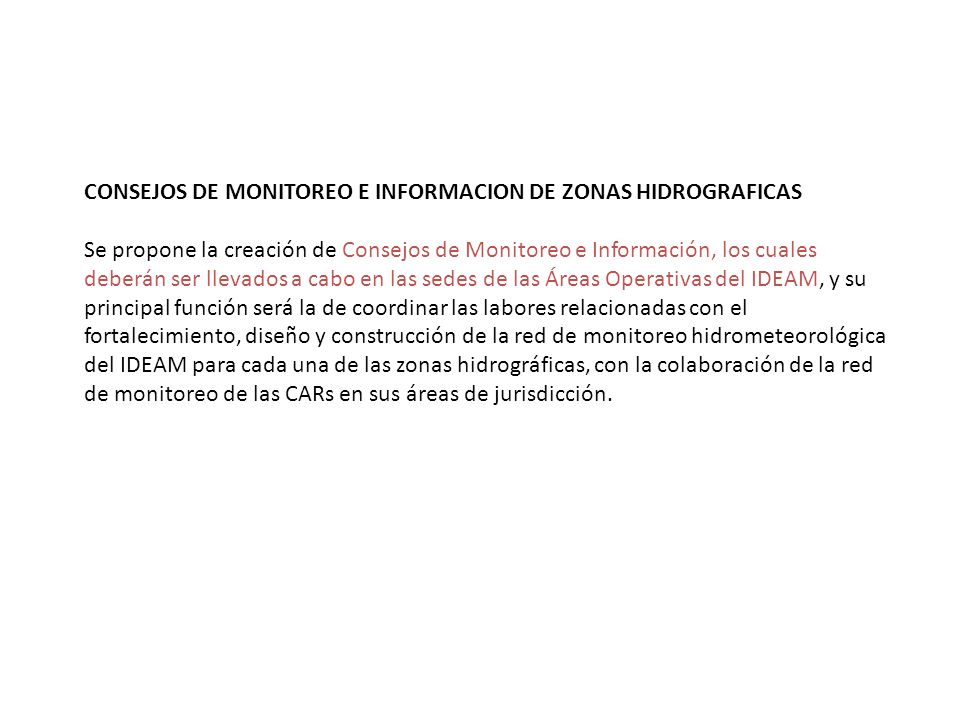 CONSEJOS DE MONITOREO E INFORMACION DE ZONAS HIDROGRAFICAS

Se propone la creación de Consejos de Monitoreo e Información, los cuales deberán ser llevados a cabo en las sedes de las Áreas Operativas del IDEAM, y su principal función será la de coordinar las labores relacionadas con el fortalecimiento, diseño y construcción de la red de monitoreo hidrometeorológica del IDEAM para cada una de las zonas hidrográficas, con la colaboración de la red de monitoreo de las CARs en sus áreas de jurisdicción.